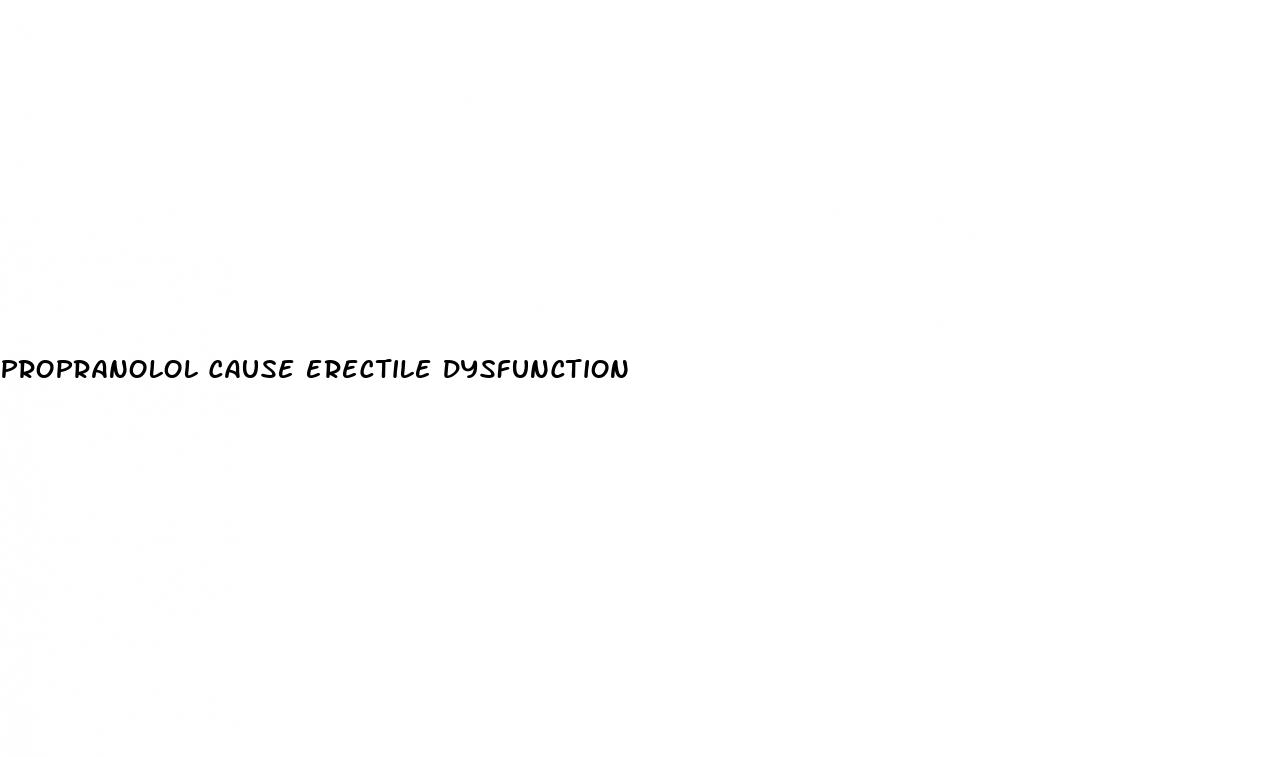 PROPRANOLOL CAUSE ERECTILE DYSFUNCTION